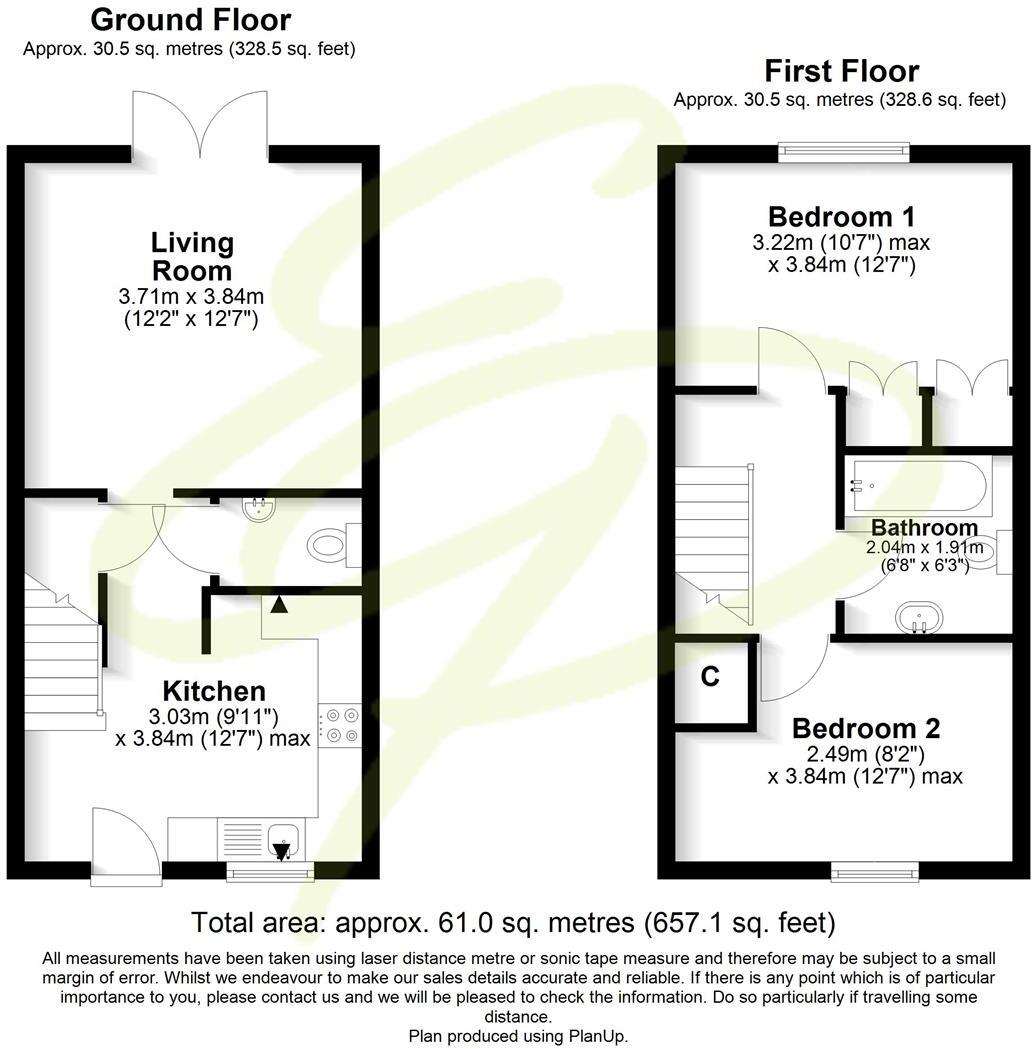 Ground Floor
Approx. 30.5 sq. metres (328.5 sq. feet)

Living Room
3.71m x 3.84m
(12'2" x 12'7")

Kitchen
3.03m (9'11")
x 3.84m (12'7") max

First Floor
Approx. 30.5 sq. metres (328.6 sq. feet)

Bedroom 1
3.22m (10'7") max
x 3.84m (12'7")

Bathroom
2.04m x 1.91m
(6'8" x 6'3")

C

Bedroom 2
2.49m (8'2")
x 3.84m (12'7") max

Total area: approx. 61.0 sq. metres (657.1 sq. feet)

All measurements have been taken using laser distance metre or sonic tape measure and therefore may be subject to a small margin of error. Whilst we endeavour to make our sales details accurate and reliable. If there is any point which is of particular importance to you, please contact us and we will be pleased to check the information. Do so particularly if travelling some distance.
Plan produced using PlanUp.